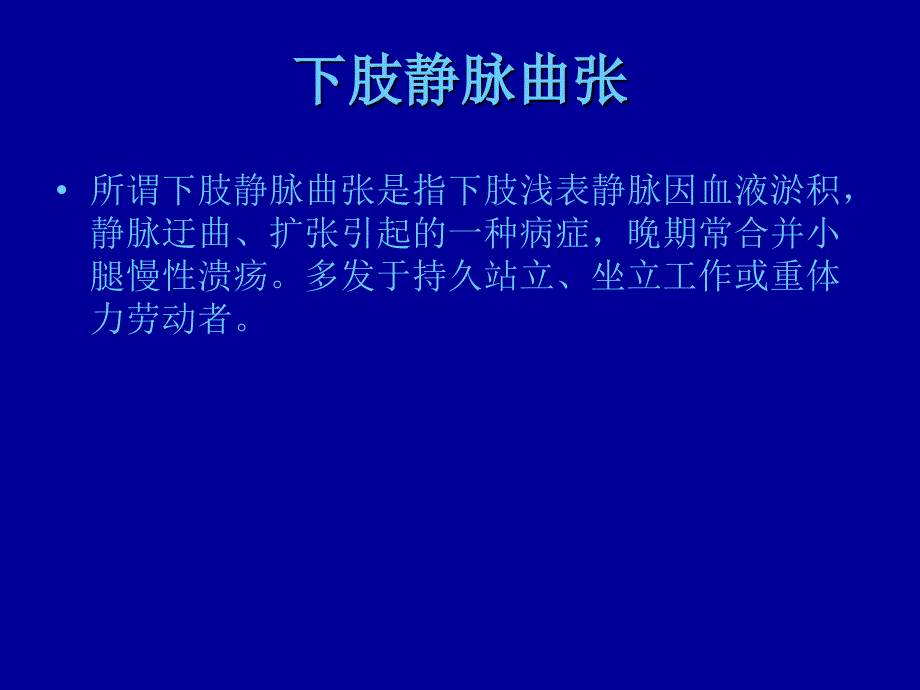 下肢静脉曲张

• 所谓下肢静脉曲张是指下肢浅表静脉因血液淤积，静脉迂曲、扩张引起的一种病症，晚期常合并小腿慢性溃疡。多发于持久站立、坐立工作或重体力劳动者。